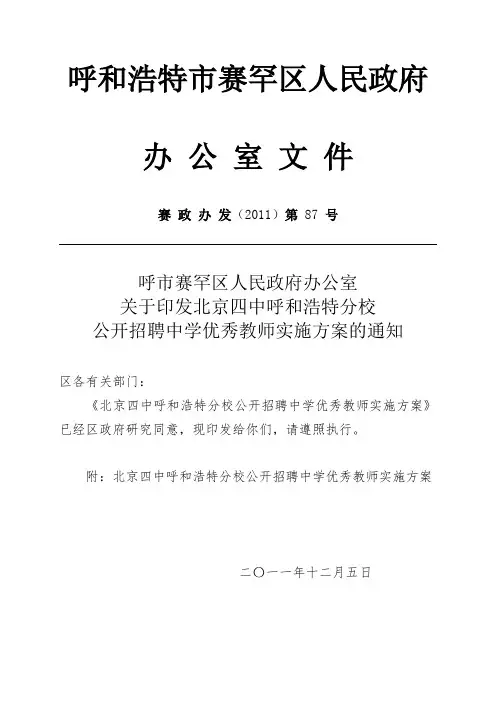 呼和浩特市赛罕区人民政府

办 公 室 文 件

赛 政 办 发（2011）第 87 号

呼市赛罕区人民政府办公室
关于印发北京四中呼和浩特分校
公开招聘中学优秀教师实施方案的通知

区各有关部门：

《北京四中呼和浩特分校公开招聘中学优秀教师实施方案》已经区政府研究同意，现印发给你们，请遵照执行。

附：北京四中呼和浩特分校公开招聘中学优秀教师实施方案

二〇一一年十二月五日